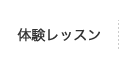 体験レッスン